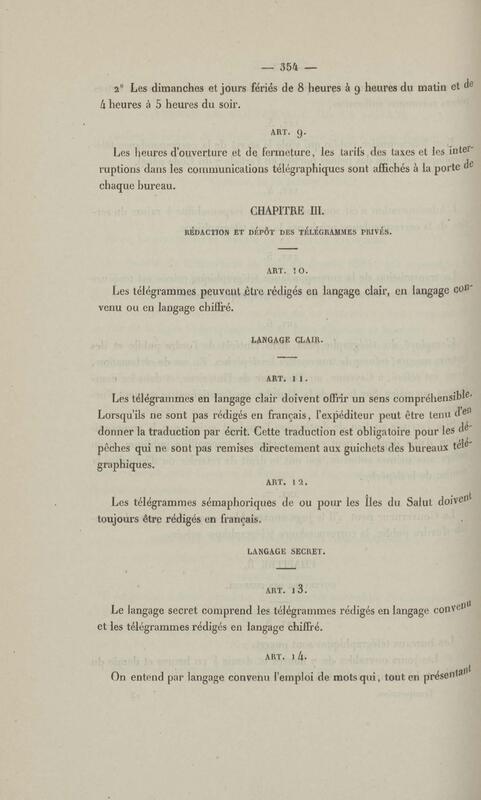 — 354 —

2° Les dimanches et jours fériés de 8 heures à 9 heures du matin et de 4 heures à 5 heures du soir.

ART. 9.

Les heures d'ouverture et de fermeture, les tarifs des taxes et les interruptions dans les communications télégraphiques sont affichés à la porte de chaque bureau.

CHAPITRE III.

RÉDACTION ET DÉPÔT DES TÉLÉGRAMMES PRIVÉS.

ART. 10.

Les télégrammes peuvent être rédigés en langage clair, en langage convenu ou en langage chiffré.

LANGAGE CLAIR.

ART. 11.

Les télégrammes en langage clair doivent offrir un sens compréhensible. Lorsqu'ils ne sont pas rédigés en français, l'expéditeur peut être tenu d'en donner la traduction par écrit. Cette traduction est obligatoire pour les dépêches qui ne sont pas remises directement aux guichets des bureaux télégraphiques.

ART. 12.

Les télégrammes sémaphoriques de ou pour les Îles du Salut doivent toujours être rédigés en français.

LANGAGE SECRET.

ART. 13.

Le langage secret comprend les télégrammes rédigés en langage convenu et les télégrammes rédigés en langage chiffré.

ART. 14.

On entend par langage convenu l'emploi de mots qui, tout en présentant